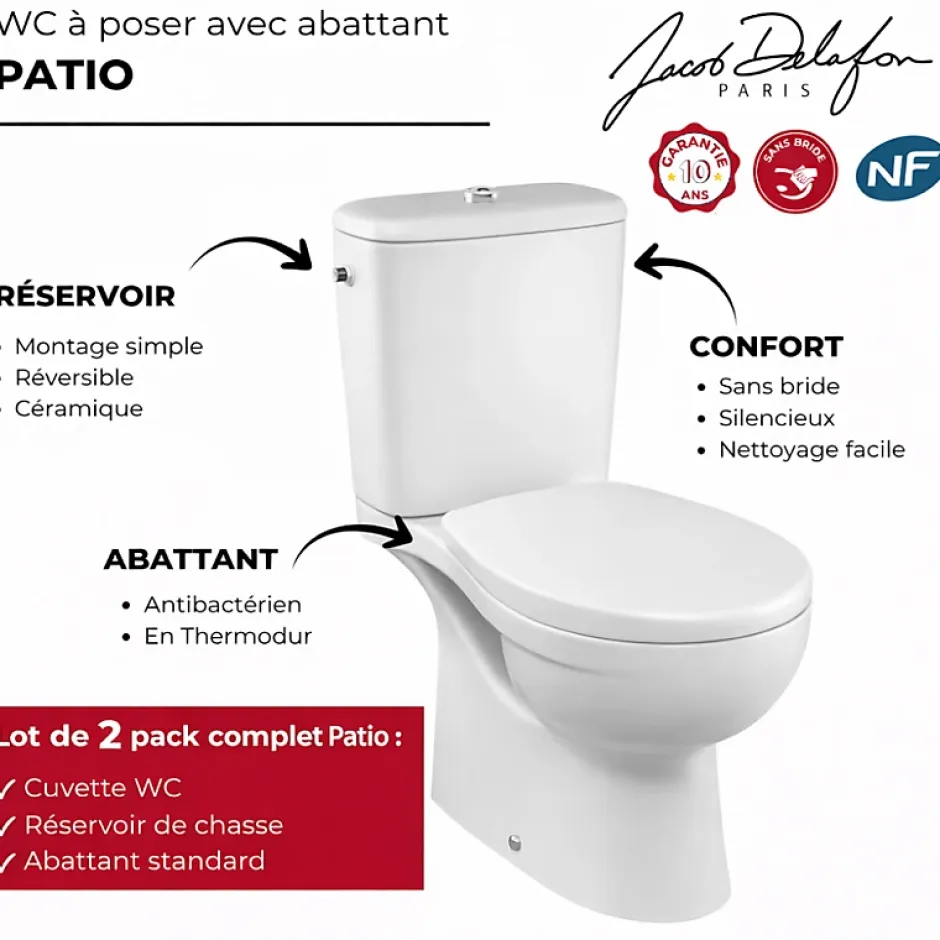 WC à poser avec abattant
PATIO

Jacob Delafon
PARIS

GARANTIE
10
ANS

SANS BRIDE

NF

RÉSERVOIR
• Montage simple
• Réversible
• Céramique

CONFORT
• Sans bride
• Silencieux
• Nettoyage facile

ABATTANT
• Antibactérien
• En Thermodur

Lot de 2 pack complet Patio :
✓ Cuvette WC
✓ Réservoir de chasse
✓ Abattant standard